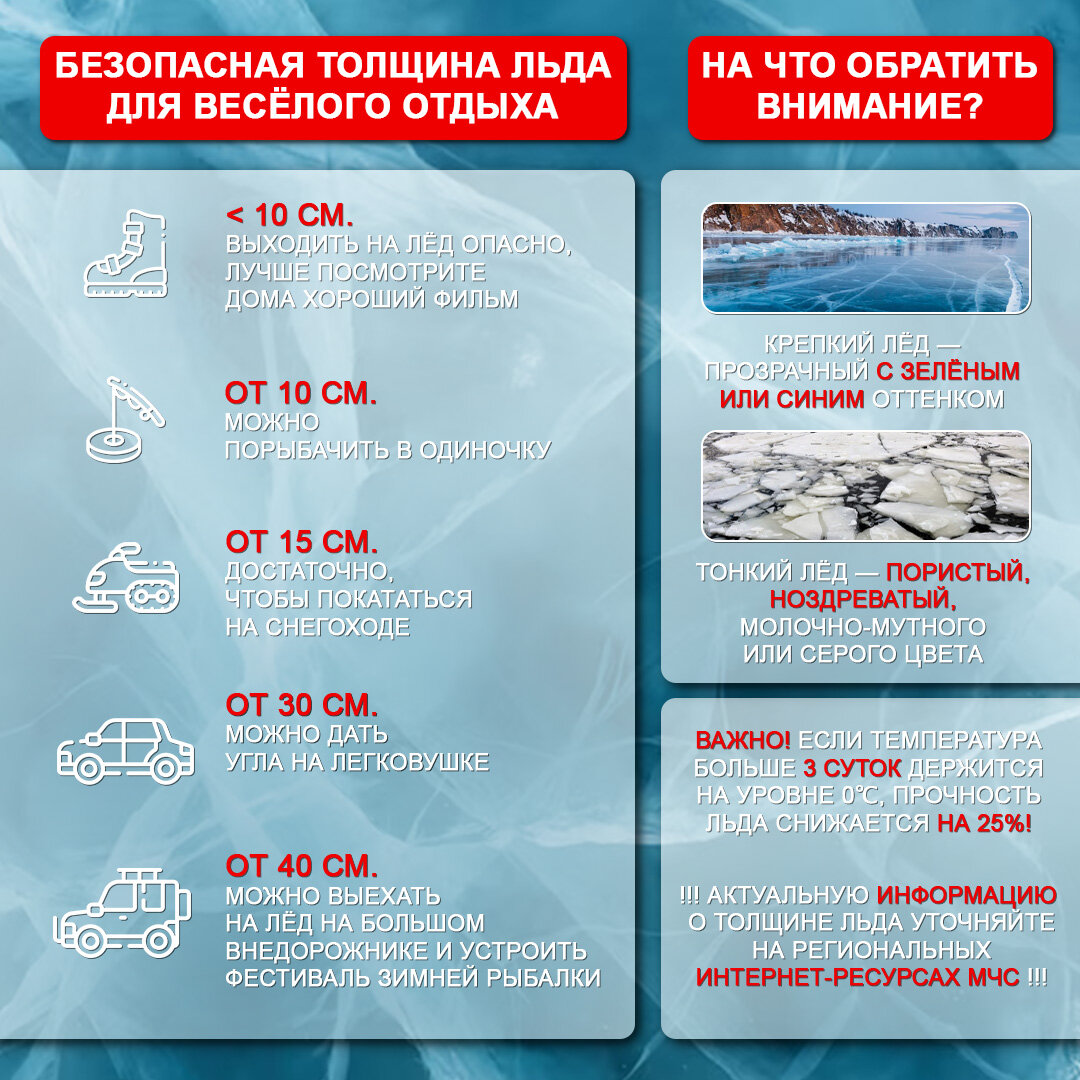 БЕЗОПАСНАЯ ТОЛЩИНА ЛЬДА ДЛЯ ВЕСЁЛОГО ОТДЫХА

< 10 СМ.
ВЫХОДИТЬ НА ЛЁД ОПАСНО, ЛУЧШЕ ПОСМОТРИТЕ ДОМА ХОРОШИЙ ФИЛЬМ

ОТ 10 СМ.
МОЖНО ПОРЫБАЧИТЬ В ОДИНОЧКУ

ОТ 15 СМ.
ДОСТАТОЧНО, ЧТОБЫ ПОКАТАТЬСЯ НА СНЕГОХОДЕ

ОТ 30 СМ.
МОЖНО ДАТЬ УГЛА НА ЛЕГКОВУШКЕ

ОТ 40 СМ.
МОЖНО ВЫЕХАТЬ НА ЛЁД НА БОЛЬШОМ ВНЕДОРОЖНИКЕ И УСТРОИТЬ ФЕСТИВАЛЬ ЗИМНЕЙ РЫБАЛКИ

НА ЧТО ОБРАТИТЬ ВНИМАНИЕ?

КРЕПКИЙ ЛЁД — ПРОЗРАЧНЫЙ С ЗЕЛЁНЫМ ИЛИ СИНИМ ОТТЕНКОМ

ТОНКИЙ ЛЁД — ПОРИСТЫЙ, НОЗДРЕВАТЫЙ, МОЛОЧНО-МУТНОГО ИЛИ СЕРОГО ЦВЕТА

ВАЖНО! ЕСЛИ ТЕМПЕРАТУРА БОЛЬШЕ 3 СУТОК ДЕРЖИТСЯ НА УРОВНЕ 0°С, ПРОЧНОСТЬ ЛЬДА СНИЖАЕТСЯ НА 25%!

!!! АКТУАЛЬНУЮ ИНФОРМАЦИЮ О ТОЛЩИНЕ ЛЬДА УТОЧНЯЙТЕ НА РЕГИОНАЛЬНЫХ ИНТЕРНЕТ-РЕСУРСАХ МЧС !!!